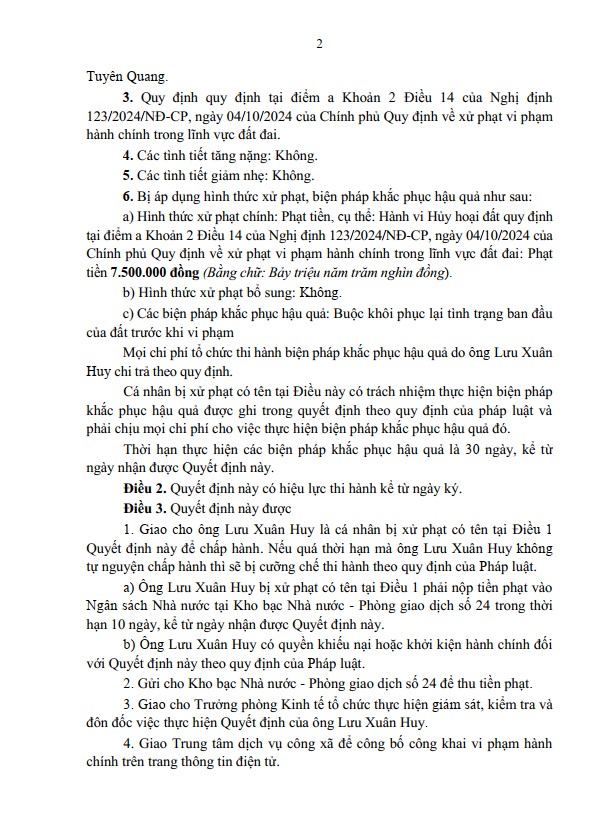 2

Tuyên Quang.

3. Quy định quy định tại điểm a Khoản 2 Điều 14 của Nghị định 123/2024/NĐ-CP, ngày 04/10/2024 của Chính phủ Quy định về xử phạt vi phạm hành chính trong lĩnh vực đất đai.

4. Các tình tiết tăng nặng: Không.

5. Các tình tiết giảm nhẹ: Không.

6. Bị áp dụng hình thức xử phạt, biện pháp khắc phục hậu quả như sau:

a) Hình thức xử phạt chính: Phạt tiền, cụ thể: Hành vi Hủy hoại đất quy định tại điểm a Khoản 2 Điều 14 của Nghị định 123/2024/NĐ-CP, ngày 04/10/2024 của Chính phủ Quy định về xử phạt vi phạm hành chính trong lĩnh vực đất đai: Phạt tiền 7.500.000 đồng (Bằng chữ: Bảy triệu năm trăm nghìn đồng).

b) Hình thức xử phạt bổ sung: Không.

c) Các biện pháp khắc phục hậu quả: Buộc khôi phục lại tình trạng ban đầu của đất trước khi vi phạm

Mọi chi phí tổ chức thi hành biện pháp khắc phục hậu quả do ông Lưu Xuân Huy chi trả theo quy định.

Cá nhân bị xử phạt có tên tại Điều này có trách nhiệm thực hiện biện pháp khắc phục hậu quả được ghi trong quyết định theo quy định của pháp luật và phải chịu mọi chi phí cho việc thực hiện biện pháp khắc phục hậu quả đó.

Thời hạn thực hiện các biện pháp khắc phục hậu quả là 30 ngày, kể từ ngày nhận được Quyết định này.

Điều 2. Quyết định này có hiệu lực thi hành kể từ ngày ký.

Điều 3. Quyết định này được

1. Giao cho ông Lưu Xuân Huy là cá nhân bị xử phạt có tên tại Điều 1 Quyết định này để chấp hành. Nếu quá thời hạn mà ông Lưu Xuân Huy không tự nguyện chấp hành thì sẽ bị cưỡng chế thi hành theo quy định của Pháp luật.

a) Ông Lưu Xuân Huy bị xử phạt có tên tại Điều 1 phải nộp tiền phạt vào Ngân sách Nhà nước tại Kho bạc Nhà nước - Phòng giao dịch số 24 trong thời hạn 10 ngày, kể từ ngày nhận được Quyết định này.

b) Ông Lưu Xuân Huy có quyền khiếu nại hoặc khởi kiện hành chính đối với Quyết định này theo quy định của Pháp luật.

2. Gửi cho Kho bạc Nhà nước - Phòng giao dịch số 24 để thu tiền phạt.

3. Giao cho Trưởng phòng Kinh tế tổ chức thực hiện giám sát, kiểm tra và đôn đốc việc thực hiện Quyết định của ông Lưu Xuân Huy.

4. Giao Trung tâm dịch vụ công xã để công bố công khai vi phạm hành chính trên trang thông tin điện tử.